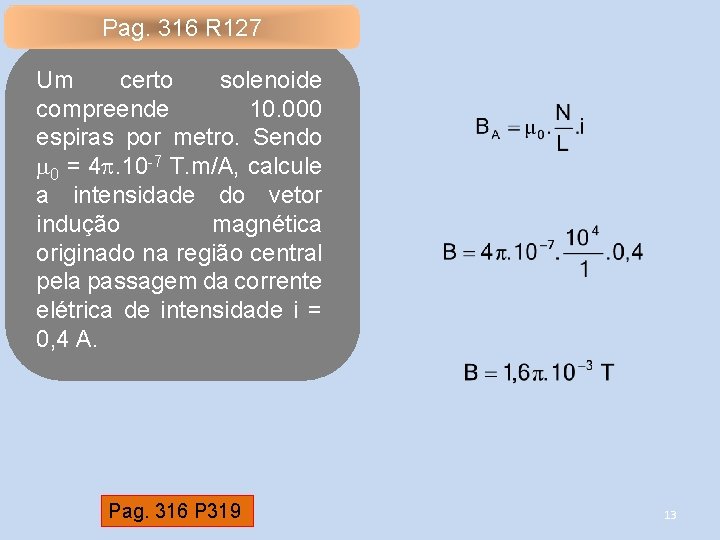 Pag. 316 R127

Um certo solenoide compreende 10.000 espiras por metro. Sendo $\mu_0 = 4\pi.10^{-7}$ T.m/A, calcule a intensidade do vetor indução magnética originado na região central pela passagem da corrente elétrica de intensidade i = 0,4 A.

$B_A = \mu_0.\frac{N}{L}.i$

$B = 4\pi.10^{-7}.\frac{10^4}{1}.0,4$

$B = 1,6\pi.10^{-3}$ T

Pag. 316 P319

13